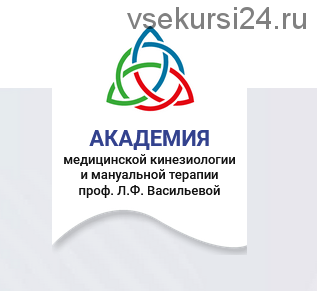 vsekursi24.ru

АКАДЕМИЯ
медицинской кинезиологии и мануальной терапии проф. Л.Ф. Васильевой